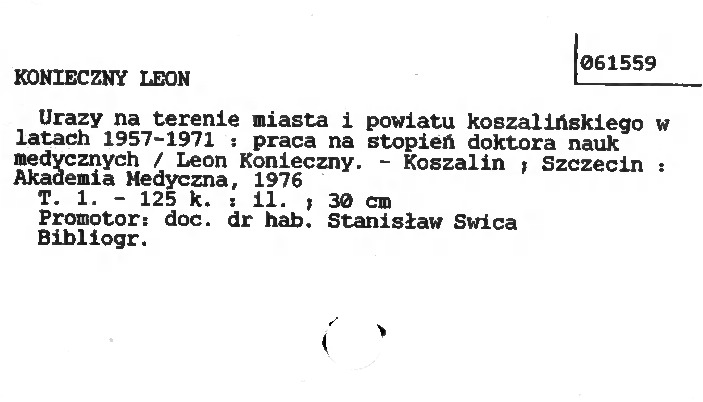 061559

KONIECZNY LEON

Urazy na terenie miasta i powiatu koszalińskiego w latach 1957-1971 : praca na stopień doktora nauk medycznych / Leon Konieczny. - Koszalin ; Szczecin : Akademia Medyczna, 1976

T. 1. - 125 k. : il. ; 30 cm

Promotor: doc. dr hab. Stanisław Swica

Bibliogr.